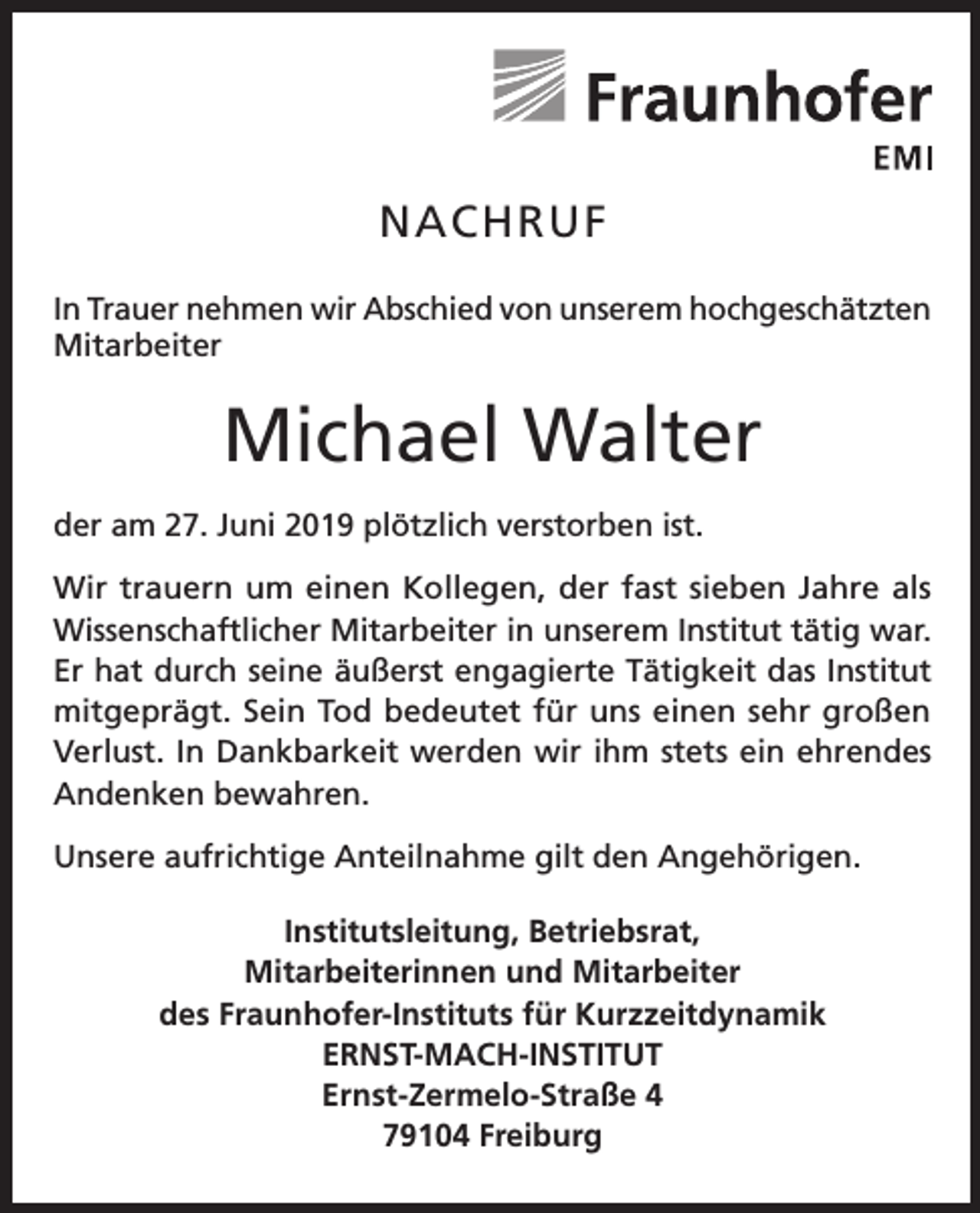 Fraunhofer
EMI

NACHRUF

In Trauer nehmen wir Abschied von unserem hochgeschätzten Mitarbeiter

Michael Walter

der am 27. Juni 2019 plötzlich verstorben ist.

Wir trauern um einen Kollegen, der fast sieben Jahre als Wissenschaftlicher Mitarbeiter in unserem Institut tätig war. Er hat durch seine äußerst engagierte Tätigkeit das Institut mitgeprägt. Sein Tod bedeutet für uns einen sehr großen Verlust. In Dankbarkeit werden wir ihm stets ein ehrendes Andenken bewahren.

Unsere aufrichtige Anteilnahme gilt den Angehörigen.

Institutsleitung, Betriebsrat,
Mitarbeiterinnen und Mitarbeiter
des Fraunhofer-Instituts für Kurzzeitdynamik
ERNST-MACH-INSTITUT
Ernst-Zermelo-Straße 4
79104 Freiburg